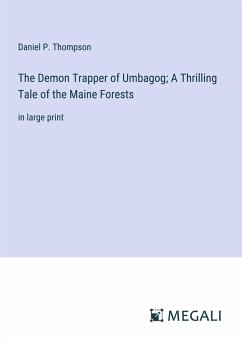 Daniel P. Thompson

The Demon Trapper of Umbagog; A Thrilling Tale of the Maine Forests

in large print

MEGALI